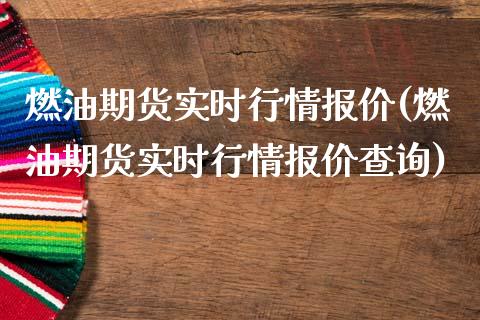 燃油期货实时行情报价(燃油期货实时行情报价查询)